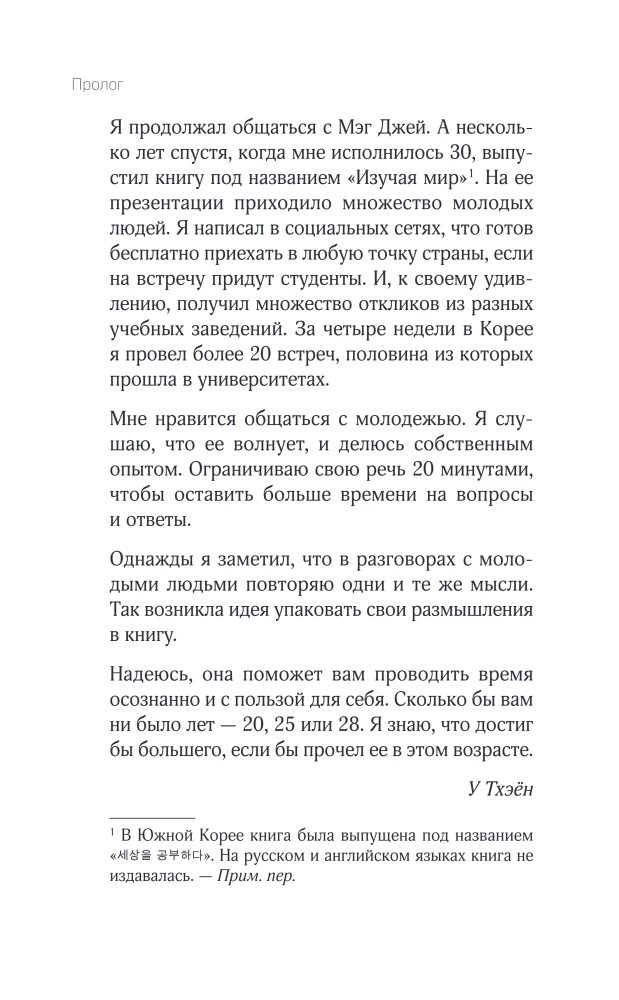 Пролог

Я продолжал общаться с Мэг Джей. А несколько лет спустя, когда мне исполнилось 30, выпустил книгу под названием «Изучая мир»$^{1}$. На ее презентации приходило множество молодых людей. Я написал в социальных сетях, что готов бесплатно приехать в любую точку страны, если на встречу придут студенты. И, к своему удивлению, получил множество откликов из разных учебных заведений. За четыре недели в Корее я провел более 20 встреч, половина из которых прошла в университетах.

Мне нравится общаться с молодежью. Я слушаю, что ее волнует, и делюсь собственным опытом. Ограничиваю свою речь 20 минутами, чтобы оставить больше времени на вопросы и ответы.

Однажды я заметил, что в разговорах с молодыми людьми повторяю одни и те же мысли. Так возникла идея упаковать свои размышления в книгу.

Надеюсь, она поможет вам проводить время осознанно и с пользой для себя. Сколько бы вам ни было лет — 20, 25 или 28. Я знаю, что достиг бы большего, если бы прочел ее в этом возрасте.

У Тхэён

$^{1}$ В Южной Корее книга была выпущена под названием «세상을 공부하다». На русском и английском языках книга не издавалась. — Прим. пер.